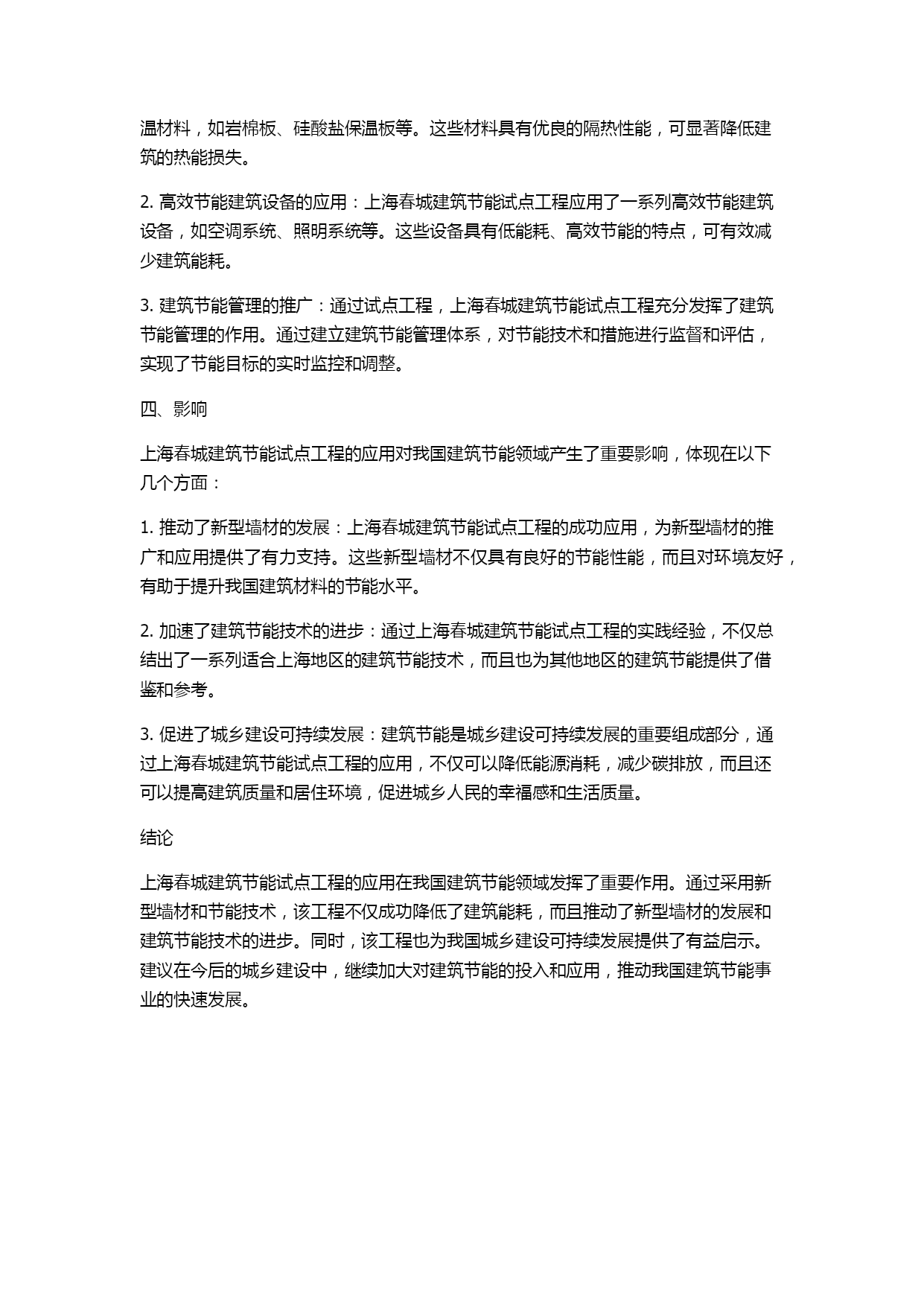 温材料，如岩棉板、硅酸盐保温板等。这些材料具有优良的隔热性能，可显著降低建筑的热能损失。

2. 高效节能建筑设备的应用：上海春城建筑节能试点工程应用了一系列高效节能建筑设备，如空调系统、照明系统等。这些设备具有低能耗、高效节能的特点，可有效减少建筑能耗。

3. 建筑节能管理的推广：通过试点工程，上海春城建筑节能试点工程充分发挥了建筑节能管理的作用。通过建立建筑节能管理体系，对节能技术和措施进行监督和评估，实现了节能目标的实时监控和调整。

四、影响

上海春城建筑节能试点工程的应用对我国建筑节能领域产生了重要影响，体现在以下几个方面：

1. 推动了新型墙材的发展：上海春城建筑节能试点工程的成功应用，为新型墙材的推广和应用提供了有力支持。这些新型墙材不仅具有良好的节能性能，而且对环境友好，有助于提升我国建筑材料的节能水平。

2. 加速了建筑节能技术的进步：通过上海春城建筑节能试点工程的实践经验，不仅总结出了一系列适合上海地区的建筑节能技术，而且也为其他地区的建筑节能提供了借鉴和参考。

3. 促进了城乡建设可持续发展：建筑节能是城乡建设可持续发展的重要组成部分，通过上海春城建筑节能试点工程的应用，不仅可以降低能源消耗，减少碳排放，而且还可以提高建筑质量和居住环境，促进城乡人民的幸福感和生活质量。

结论

上海春城建筑节能试点工程的应用在我国建筑节能领域发挥了重要作用。通过采用新型墙材和节能技术，该工程不仅成功降低了建筑能耗，而且推动了新型墙材的发展和建筑节能技术的进步。同时，该工程也为我国城乡建设可持续发展提供了有益启示。建议在今后的城乡建设中，继续加大对建筑节能的投入和应用，推动我国建筑节能事业的快速发展。